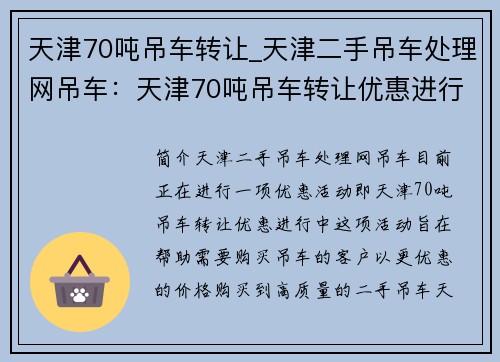 天津70吨吊车转让_天津二手吊车处理网吊车：天津70吨吊车转让优惠进行

简介天津二手吊车处理网吊车目前正在进行一项优惠活动即天津70吨吊车转让优惠进行中这项活动旨在帮助需要购买吊车的客户以更优惠的价格购买到高质量的二手吊车天